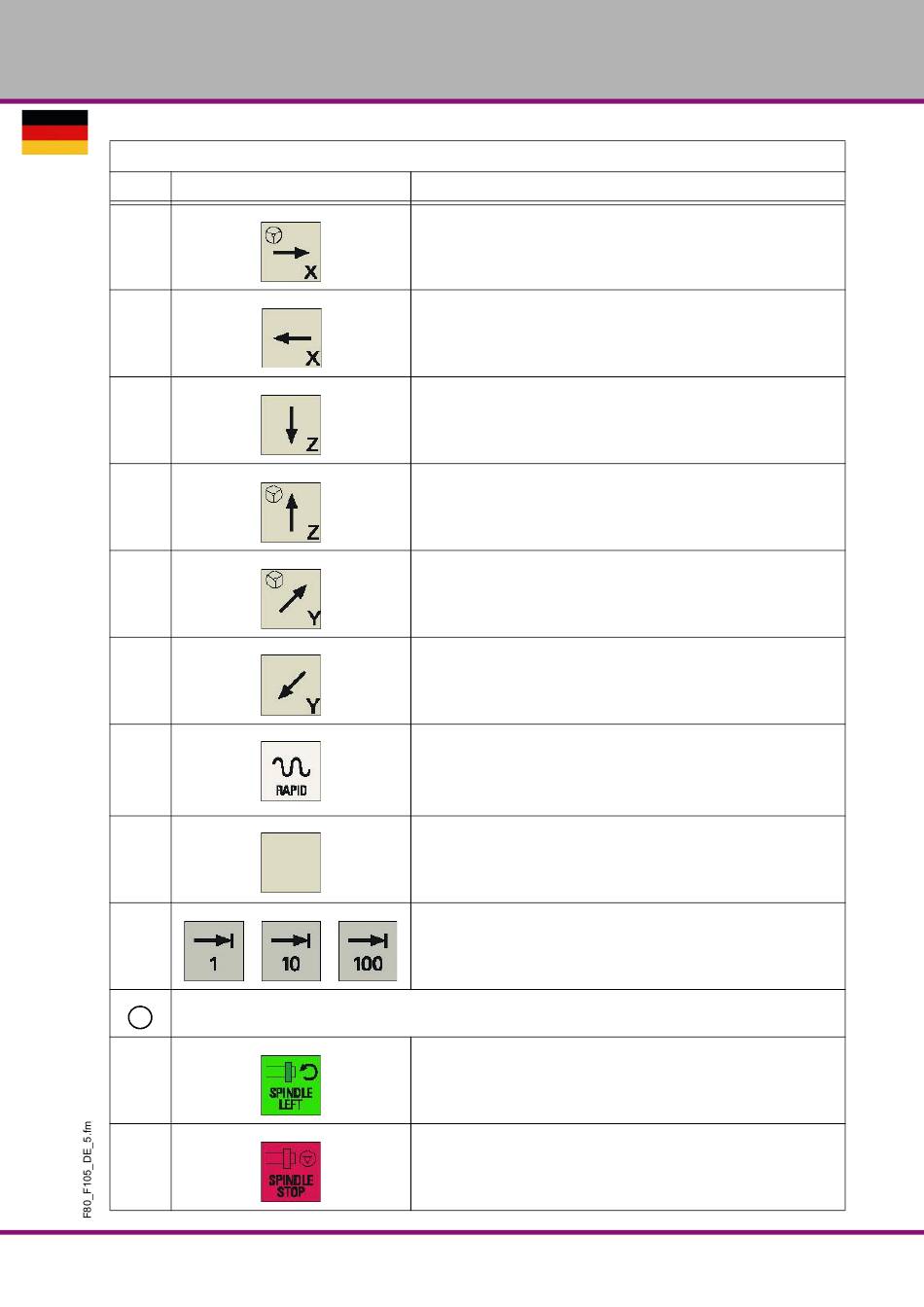 X

X

Z

Z

Y

Y

RAPID

1

10

100

SPINDLE LEFT

SPINDLE STOP

F80_F105_DE_5.fm